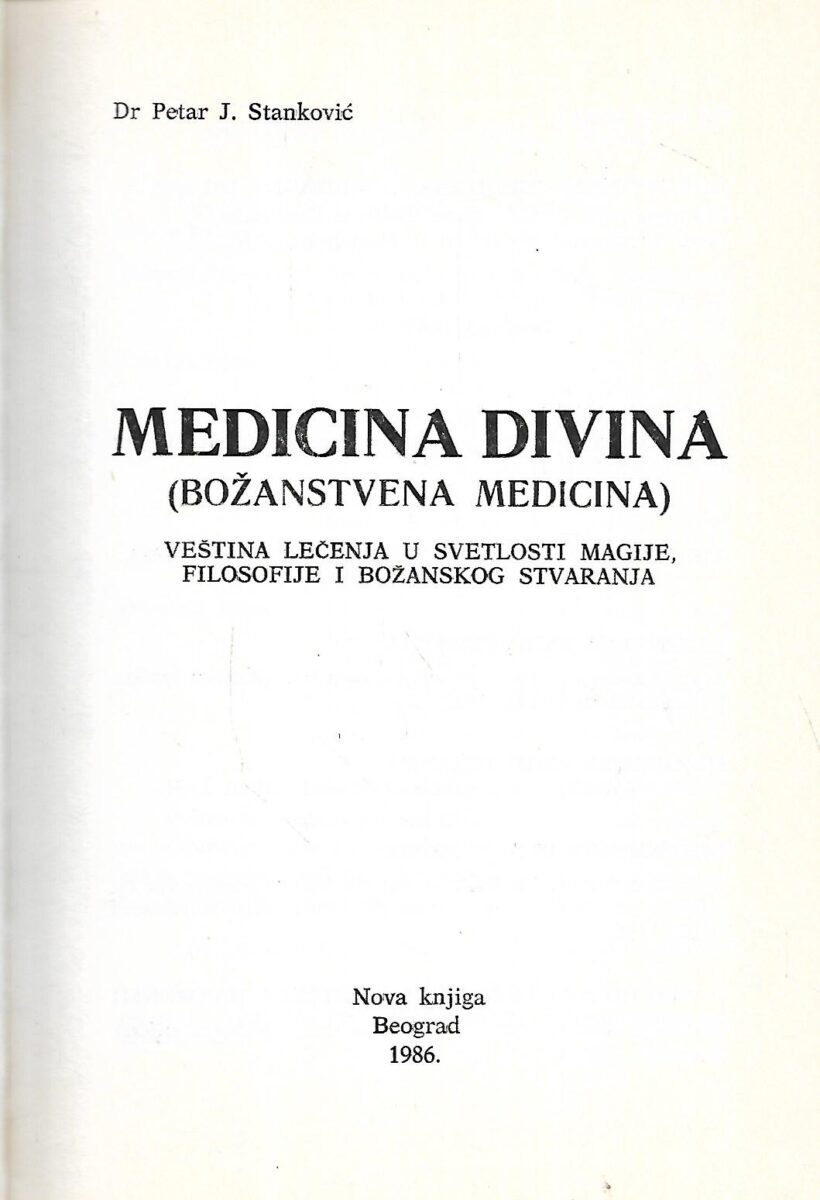 Dr Petar J. Stanković

MEDICINA DIVINA
(BOŽANSTVENA MEDICINA)

VEŠTINA LEČENJA U SVETLOSTI MAGIJE, FILOSOFIJE I BOŽANSKOG STVARANJA

Nova knjiga
Beograd
1986.